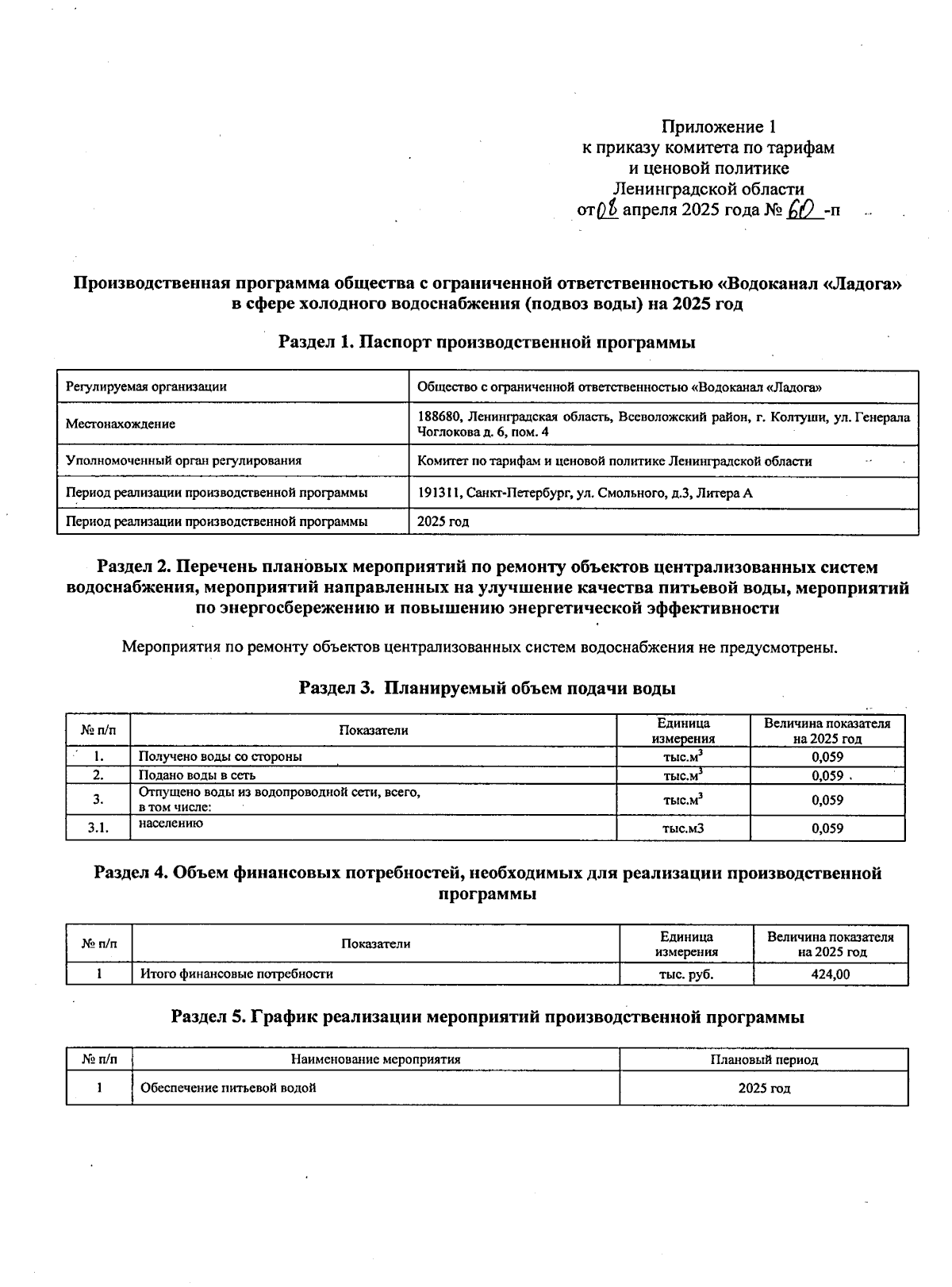 Приложение 1
к приказу комитета по тарифам
и ценовой политике
Ленинградской области
от 08 апреля 2025 года № 60 -п

Производственная программа общества с ограниченной ответственностью «Водоканал «Ладога» в сфере холодного водоснабжения (подвоз воды) на 2025 год

Раздел 1. Паспорт производственной программы

| Регулируемая организации | Общество с ограниченной ответственностью «Водоканал «Ладога» |
|---|---|
| Местонахождение | 188680, Ленинградская область, Всеволожский район, г. Колтуши, ул. Генерала Чоглокова д. 6, пом. 4 |
| Уполномоченный орган регулирования | Комитет по тарифам и ценовой политике Ленинградской области |
| Период реализации производственной программы | 191311, Санкт-Петербург, ул. Смольного, д.3, Литера А |
| Период реализации производственной программы | 2025 год |

Раздел 2. Перечень плановых мероприятий по ремонту объектов централизованных систем водоснабжения, мероприятий направленных на улучшение качества питьевой воды, мероприятий по энергосбережению и повышению энергетической эффективности

Мероприятия по ремонту объектов централизованных систем водоснабжения не предусмотрены.

Раздел 3. Планируемый объем подачи воды

| № п/п | Показатели | Единица измерения | Величина показателя на 2025 год |
|---|---|---|---|
| 1. | Получено воды со стороны | тыс.$м^3$ | 0,059 |
| 2. | Подано воды в сеть | тыс.$м^3$ | 0,059 |
| 3. | Отпущено воды из водопроводной сети, всего, в том числе: | тыс.$м^3$ | 0,059 |
| 3.1. | населению | тыс.м3 | 0,059 |

Раздел 4. Объем финансовых потребностей, необходимых для реализации производственной программы

| № п/п | Показатели | Единица измерения | Величина показателя на 2025 год |
|---|---|---|---|
| 1 | Итого финансовые потребности | тыс. руб. | 424,00 |

Раздел 5. График реализации мероприятий производственной программы

| № п/п | Наименование мероприятия | Плановый период |
|---|---|---|
| 1 | Обеспечение питьевой водой | 2025 год |